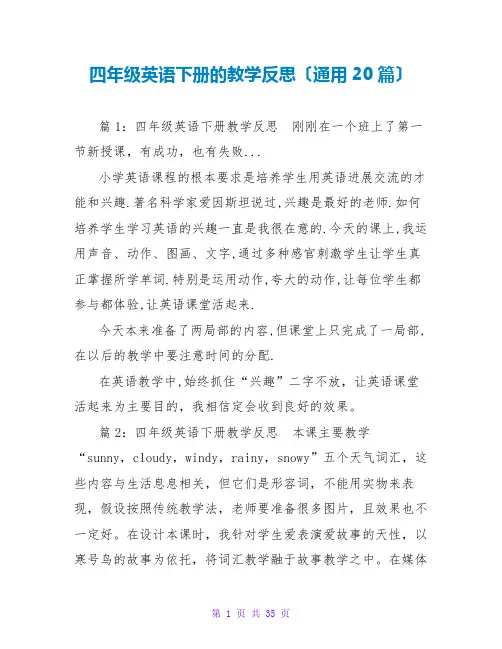 四年级英语下册的教学反思〔通用 20 篇〕

篇 1：四年级英语下册教学反思　刚刚在一个班上了第一节新授课，有成功，也有失败...

小学英语课程的根本要求是培养学生用英语进展交流的才能和兴趣.著名科学家爱因斯坦说过,兴趣是最好的老师.如何培养学生学习英语的兴趣一直是我很在意的.今天的课上,我运用声音、动作、图画、文字,通过多种感官刺激学生让学生真正掌握所学单词.特别是运用动作,夸大的动作,让每位学生都参与都体验,让英语课堂活起来.

今天本来准备了两局部的内容,但课堂上只完成了一局部,在以后的教学中要注意时间的分配.

在英语教学中,始终抓住“兴趣”二字不放，让英语课堂活起来为主要目的，我相信定会收到良好的效果。

篇 2：四年级英语下册教学反思　本课主要教学“sunny，cloudy，windy，rainy，snowy”五个天气词汇，这些内容与生活息息相关，但它们是形容词，不能用实物来表现，假设按照传统教学法，老师要准备很多图片，且效果也不一定好。在设计本课时，我针对学生爱表演爱故事的天性，以寒号鸟的故事为依托，将词汇教学融于故事教学之中。在媒体

第 1 页 共 35 页